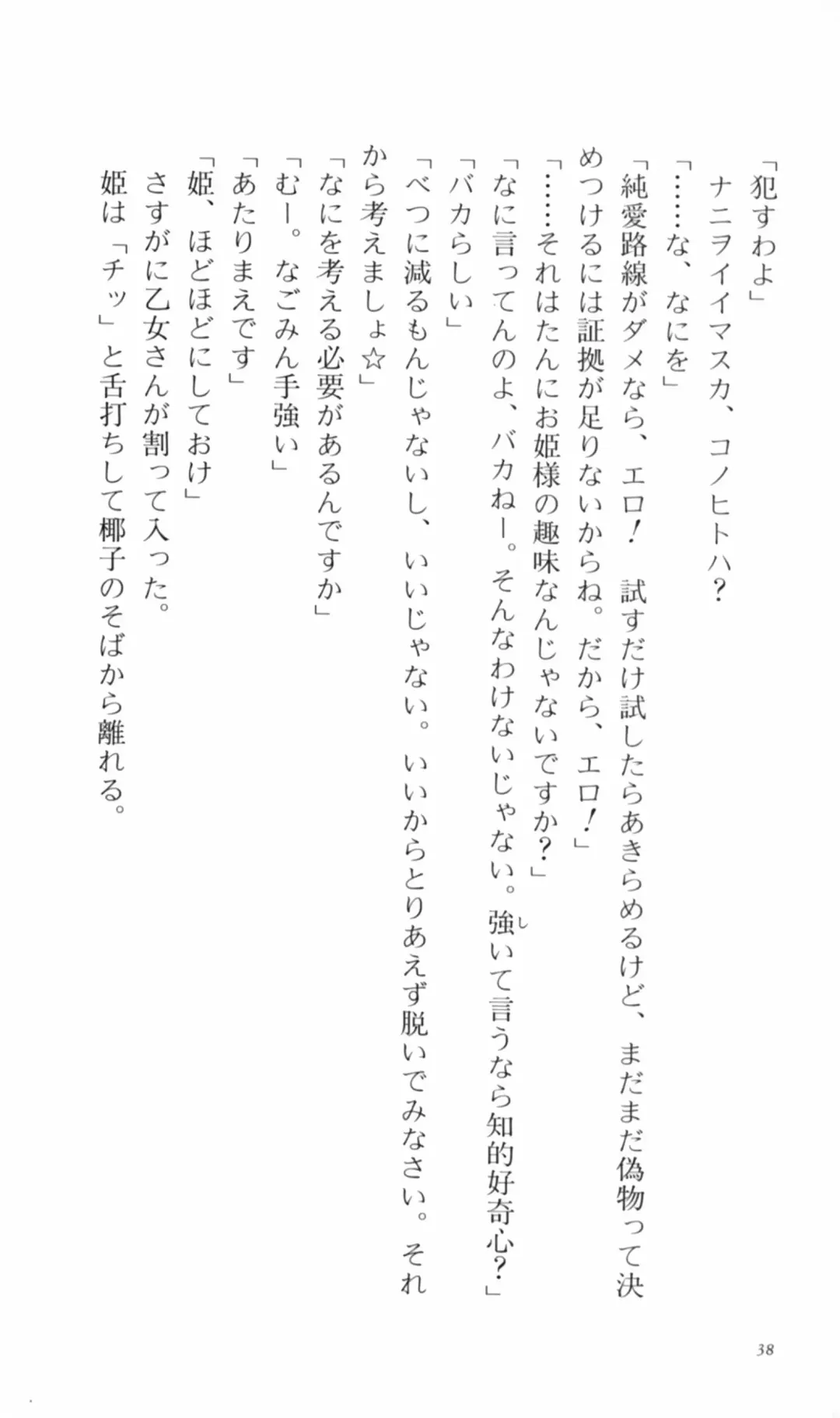 「犯すわよ」
ナニヲイイマスカ、コノヒトハ？
「……な、なにを」
「純愛路線がダメなら、エロ！　試すだけ試したらあきらめるけど、まだまだ偽物って決めつけるには証拠が足りないからね。だから、エロ！」
「……それはたんにお姫様の趣味なんじゃないですか？」
「なに言ってんのよ、バカねー。そんなわけないじゃない。強いて言うなら知的好奇心？」
「バカらしい」
「べつに減るもんじゃないし、いいじゃない。いいからとりあえず脱いでみなさい。それから考えましょ☆」
「なにを考える必要があるんですか」
「むー。なごみん手強い」
「あたりまえです」
「姫、ほどほどにしておけ」
さすがに乙女さんが割って入った。
姫は「チッ」と舌打ちして椰子のそばから離れる。

38